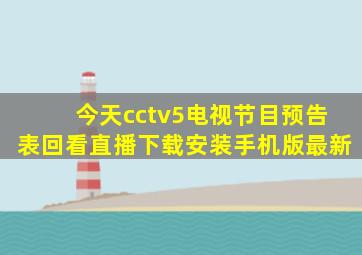 今天cctv5电视节目预告表回看直播下载安装手机版最新